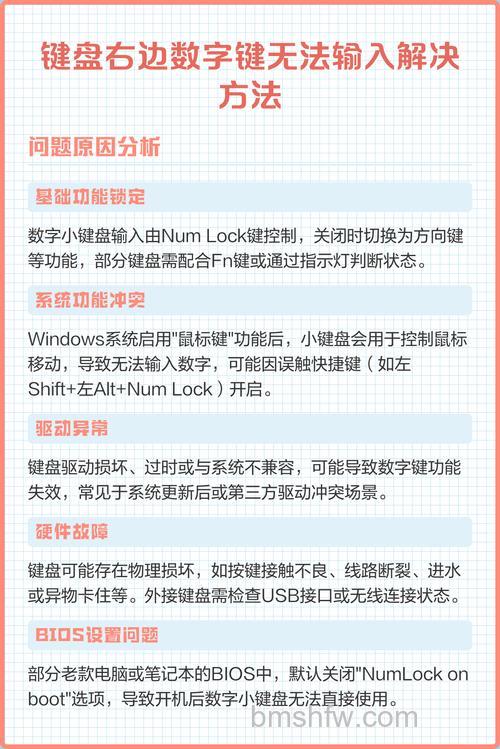 键盘右边数字键无法输入解决方法

问题原因分析

基础功能锁定

数字小键盘输入由Num Lock键控制，关闭时切换为方向键等功能，部分键盘需配合Fn键或通过指示灯判断状态。

系统功能冲突

Windows系统启用"鼠标键"功能后，小键盘会用于控制鼠标移动，导致无法输入数字，可能因误触快捷键（如左Shift+左Alt+Num Lock）开启。

驱动异常

键盘驱动损坏、过时或与系统不兼容，可能导致数字键功能失效，常见于系统更新后或第三方驱动冲突场景。

硬件故障

键盘可能存在物理损坏，如按键接触不良、线路断裂、进水或异物卡住等。外接键盘需检查USB接口或无线连接状态。

BIOS设置问题

部分老款电脑或笔记本的BIOS中，默认关闭"NumLock on boot"选项，导致开机后数字小键盘无法直接使用。

bmshfw.com